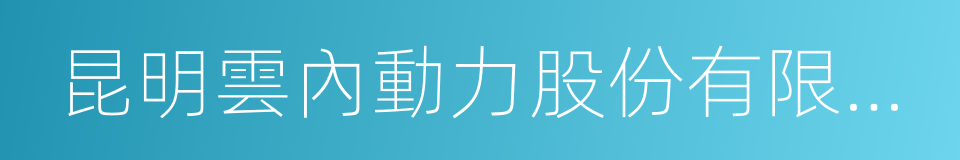 昆明雲內動力股份有限...